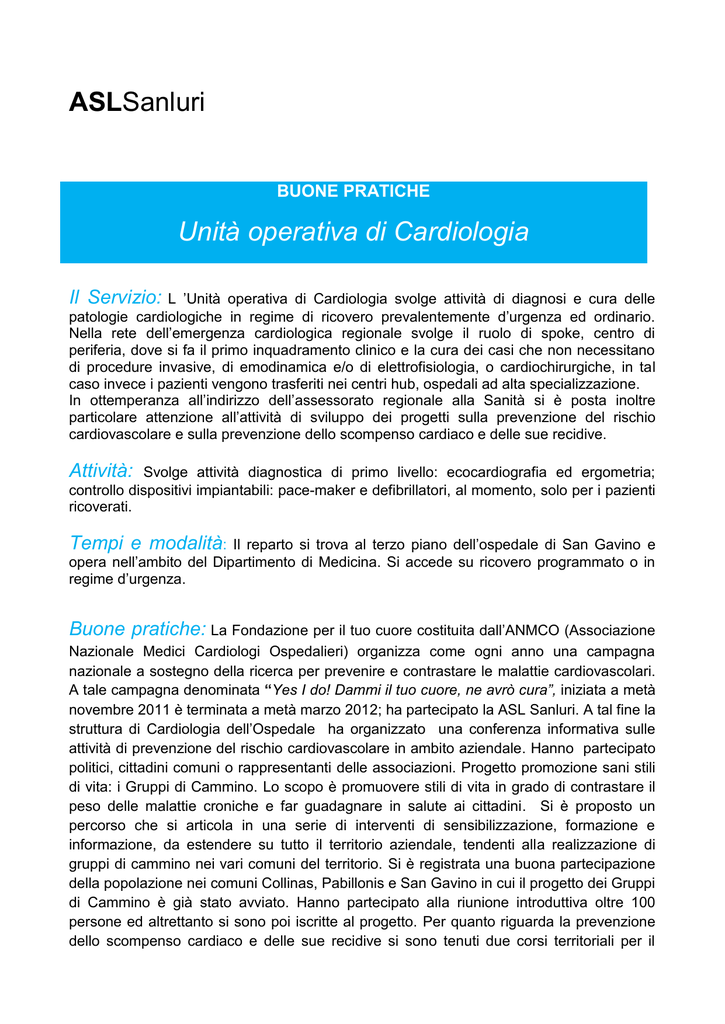 ASLSanluri

BUONE PRATICHE

Unità operativa di Cardiologia

Il Servizio: L 'Unità operativa di Cardiologia svolge attività di diagnosi e cura delle patologie cardiologiche in regime di ricovero prevalentemente d'urgenza ed ordinario. Nella rete dell'emergenza cardiologica regionale svolge il ruolo di spoke, centro di periferia, dove si fa il primo inquadramento clinico e la cura dei casi che non necessitano di procedure invasive, di emodinamica e/o di elettrofisiologia, o cardiochirurgiche, in tal caso invece i pazienti vengono trasferiti nei centri hub, ospedali ad alta specializzazione.
In ottemperanza all'indirizzo dell'assessorato regionale alla Sanità si è posta inoltre particolare attenzione all'attività di sviluppo dei progetti sulla prevenzione del rischio cardiovascolare e sulla prevenzione dello scompenso cardiaco e delle sue recidive.

Attività: Svolge attività diagnostica di primo livello: ecocardiografia ed ergometria; controllo dispositivi impiantabili: pace-maker e defibrillatori, al momento, solo per i pazienti ricoverati.

Tempi e modalità: Il reparto si trova al terzo piano dell'ospedale di San Gavino e opera nell'ambito del Dipartimento di Medicina. Si accede su ricovero programmato o in regime d'urgenza.

Buone pratiche: La Fondazione per il tuo cuore costituita dall'ANMCO (Associazione Nazionale Medici Cardiologi Ospedalieri) organizza come ogni anno una campagna nazionale a sostegno della ricerca per prevenire e contrastare le malattie cardiovascolari. A tale campagna denominata "Yes I do! Dammi il tuo cuore, ne avrò cura", iniziata a metà novembre 2011 è terminata a metà marzo 2012; ha partecipato la ASL Sanluri. A tal fine la struttura di Cardiologia dell'Ospedale ha organizzato una conferenza informativa sulle attività di prevenzione del rischio cardiovascolare in ambito aziendale. Hanno partecipato politici, cittadini comuni o rappresentanti delle associazioni. Progetto promozione sani stili di vita: i Gruppi di Cammino. Lo scopo è promuovere stili di vita in grado di contrastare il peso delle malattie croniche e far guadagnare in salute ai cittadini. Si è proposto un percorso che si articola in una serie di interventi di sensibilizzazione, formazione e informazione, da estendere su tutto il territorio aziendale, tendenti alla realizzazione di gruppi di cammino nei vari comuni del territorio. Si è registrata una buona partecipazione della popolazione nei comuni Collinas, Pabillonis e San Gavino in cui il progetto dei Gruppi di Cammino è già stato avviato. Hanno partecipato alla riunione introduttiva oltre 100 persone ed altrettanto si sono poi iscritte al progetto. Per quanto riguarda la prevenzione dello scompenso cardiaco e delle sue recidive si sono tenuti due corsi territoriali per il